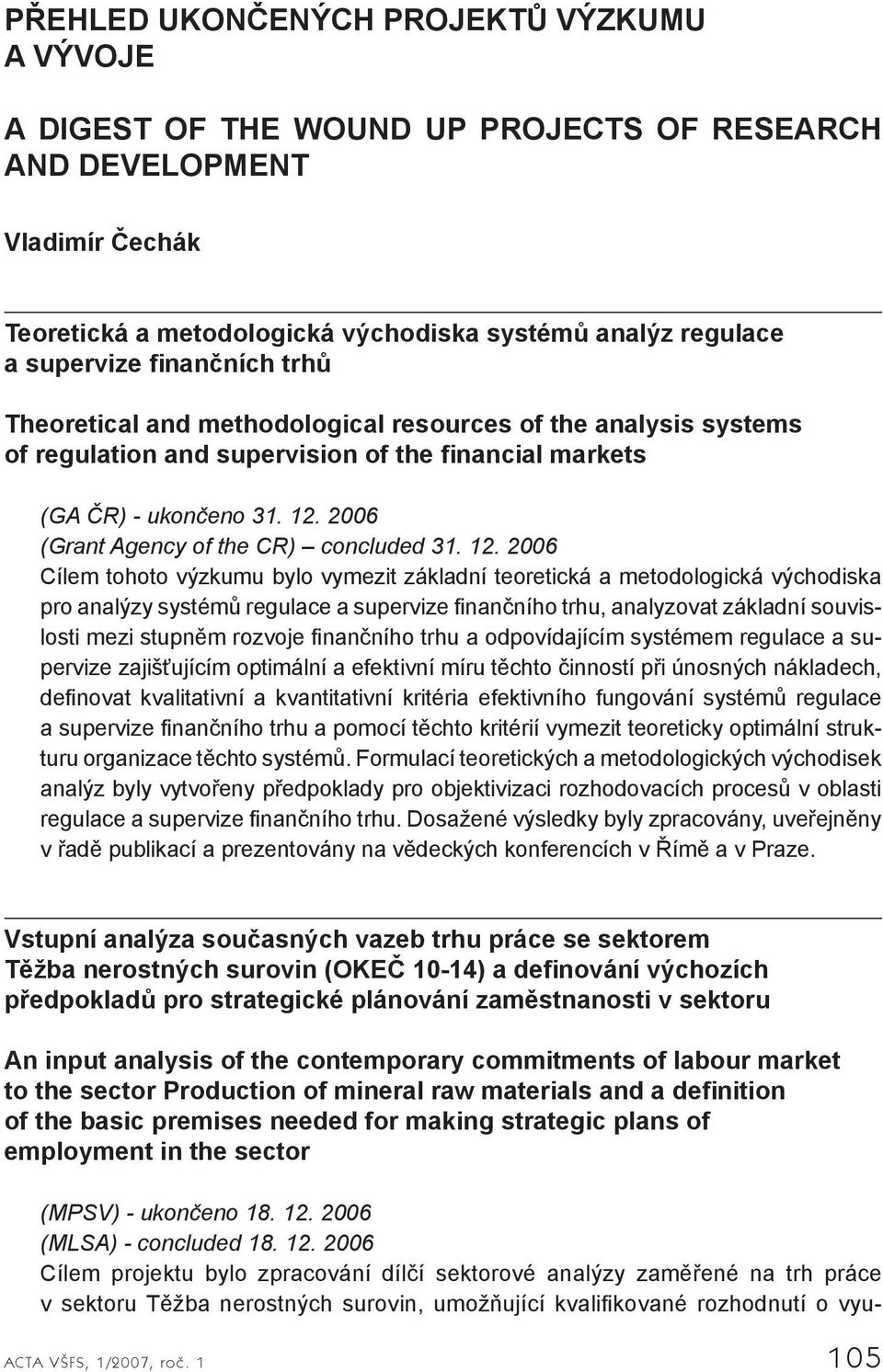 PŘEHLED UKONČENÝCH PROJEKTŮ VÝZKUMU A VÝVOJE

A DIGEST OF THE WOUND UP PROJECTS OF RESEARCH AND DEVELOPMENT

Vladimír Čechák

Teoretická a metodologická východiska systémů analýz regulace a supervize finančních trhů

Theoretical and methodological resources of the analysis systems of regulation and supervision of the financial markets

(GA ČR) - ukončeno 31. 12. 2006
(Grant Agency of the CR) – concluded 31. 12. 2006
Cílem tohoto výzkumu bylo vymezit základní teoretická a metodologická východiska pro analýzy systémů regulace a supervize finančního trhu, analyzovat základní souvislosti mezi stupněm rozvoje finančního trhu a odpovídajícím systémem regulace a supervize zajišťujícím optimální a efektivní míru těchto činností při únosných nákladech, definovat kvalitativní a kvantitativní kritéria efektivního fungování systémů regulace a supervize finančního trhu a pomocí těchto kritérií vymezit teoreticky optimální strukturu organizace těchto systémů. Formulací teoretických a metodologických východisek analýz byly vytvořeny předpoklady pro objektivizaci rozhodovacích procesů v oblasti regulace a supervize finančního trhu. Dosažené výsledky byly zpracovány, uveřejněny v řadě publikací a prezentovány na vědeckých konferencích v Římě a v Praze.

Vstupní analýza současných vazeb trhu práce se sektorem Těžba nerostných surovin (OKEČ 10-14) a definování výchozích předpokladů pro strategické plánování zaměstnanosti v sektoru

An input analysis of the contemporary commitments of labour market to the sector Production of mineral raw materials and a definition of the basic premises needed for making strategic plans of employment in the sector

(MPSV) - ukončeno 18. 12. 2006
(MLSA) - concluded 18. 12. 2006
Cílem projektu bylo zpracování dílčí sektorové analýzy zaměřené na trh práce v sektoru Těžba nerostných surovin, umožňující kvalifikované rozhodnutí o vyu-

ACTA VŠFS, 1/2007, roč. 1 105